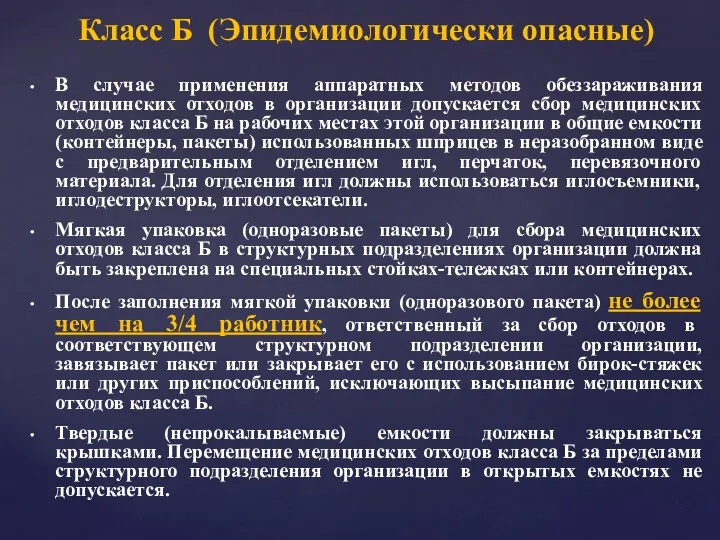 Класс Б (Эпидемиологически опасные)

• В случае применения аппаратных методов обеззараживания медицинских отходов в организации допускается сбор медицинских отходов класса Б на рабочих местах этой организации в общие емкости (контейнеры, пакеты) использованных шприцев в неразобранном виде с предварительным отделением игл, перчаток, перевязочного материала. Для отделения игл должны использоваться иглосъемники, иглодеструкторы, иглоотсекатели.

• Мягкая упаковка (одноразовые пакеты) для сбора медицинских отходов класса Б в структурных подразделениях организации должна быть закреплена на специальных стойках-тележках или контейнерах.

• После заполнения мягкой упаковки (одноразового пакета) не более чем на 3/4 работник, ответственный за сбор отходов в соответствующем структурном подразделении организации, завязывает пакет или закрывает его с использованием бирок-стяжек или других приспособлений, исключающих высыпание медицинских отходов класса Б.

• Твердые (непрокалываемые) емкости должны закрываться крышками. Перемещение медицинских отходов класса Б за пределами структурного подразделения организации в открытых емкостях не допускается.